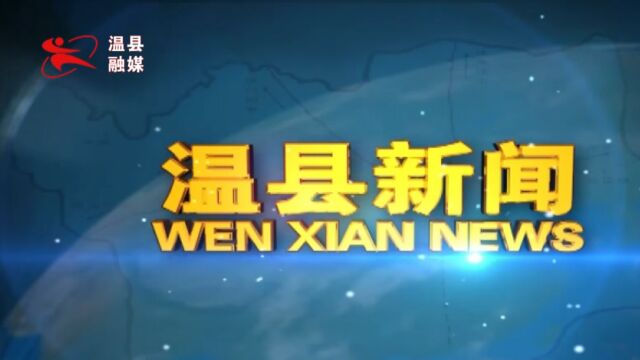 温县
融媒

温县新闻
WEN XIAN NEWS